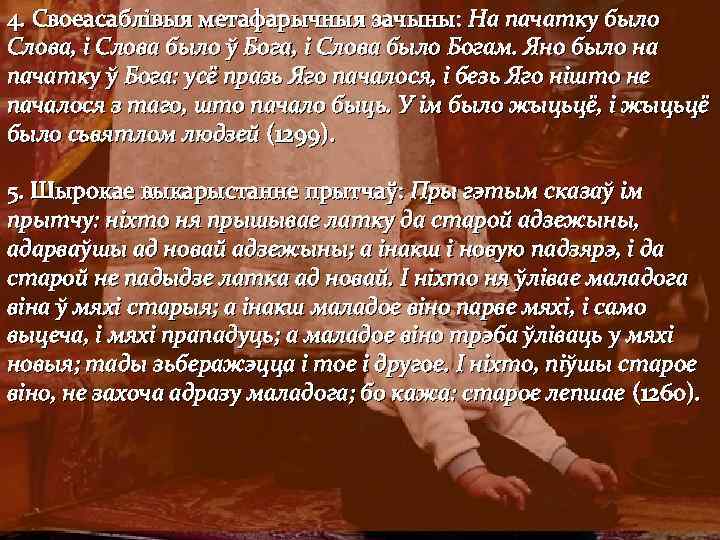 4. Своеасаблівыя метафарычныя зачыны: На пачатку было Слова, і Слова было ў Бога, і Слова было Богам. Яно было на пачатку ў Бога: усё празь Яго пачалося, і безь Яго нішто не пачалося з таго, што пачало быць. У ім было жыцьцё, і жыцьцё было сьвятлом людзей (1299).

5. Шырокае выкарыстанне прытчаў: Пры гэтым сказаў ім прытчу: ніхто ня прышывае латку да старой адзежыны, адарваўшы ад новай адзежыны; а інакш і новую падзярэ, і да старой не падыдзе латка ад новай. І ніхто ня ўлівае маладога віна ў мяхі старыя; а інакш маладое віно парве мяхі, і само выцеча, і мяхі прападуць; а маладое віно трэба ўліваць у мяхі новыя; тады зьберажэцца і тое і другое. І ніхто, піўшы старое віно, не захоча адразу маладога; бо кажа: старое лепшае (1260).